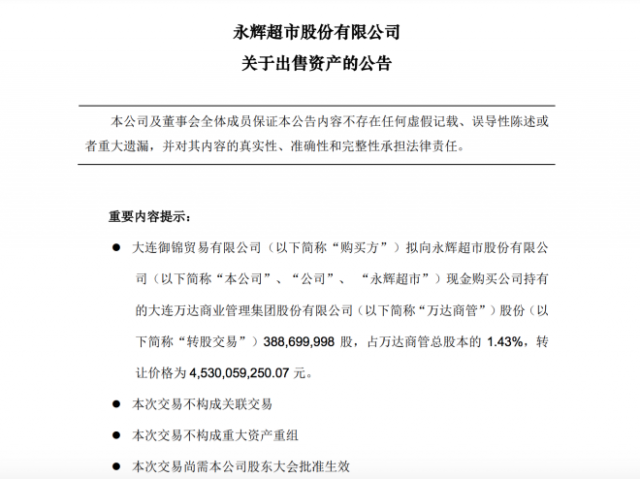 永辉超市股份有限公司
关于出售资产的公告

本公司及董事会全体成员保证本公告内容不存在任何虚假记载、误导性陈述或者重大遗漏，并对其内容的真实性、准确性和完整性承担法律责任。

重要内容提示：

● 大连御锦贸易有限公司（以下简称“购买方”）拟向永辉超市股份有限公司（以下简称“本公司”、“公司”、“永辉超市”）现金购买公司持有的大连万达商业管理集团股份有限公司（以下简称“万达商管”）股份（以下简称“转股交易”）388,699,998 股，占万达商管总股本的 1.43%，转让价格为 4,530,059,250.07 元。

● 本次交易不构成关联交易

● 本次交易不构成重大资产重组

● 本次交易尚需本公司股东大会批准生效